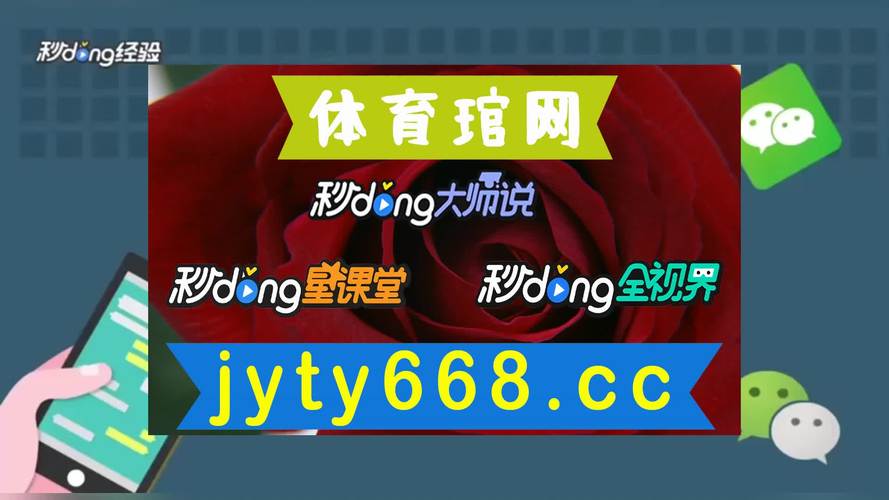 秒dong经验

体育琯网

秒dong大师说

秒dong星课堂

秒dong全视界

jyty668.cc